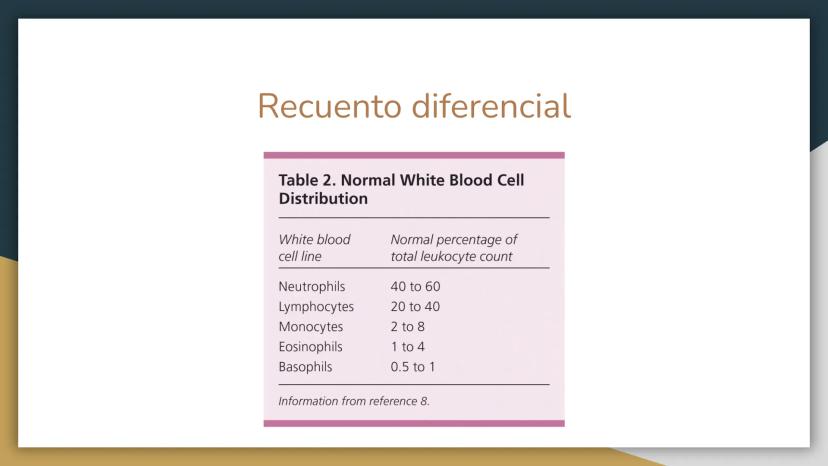 Recuento diferencial

Table 2. Normal White Blood Cell Distribution

| White blood cell line | Normal percentage of total leukocyte count |
|---|---|
| Neutrophils | 40 to 60 |
| Lymphocytes | 20 to 40 |
| Monocytes | 2 to 8 |
| Eosinophils | 1 to 4 |
| Basophils | 0.5 to 1 |

Information from reference 8.